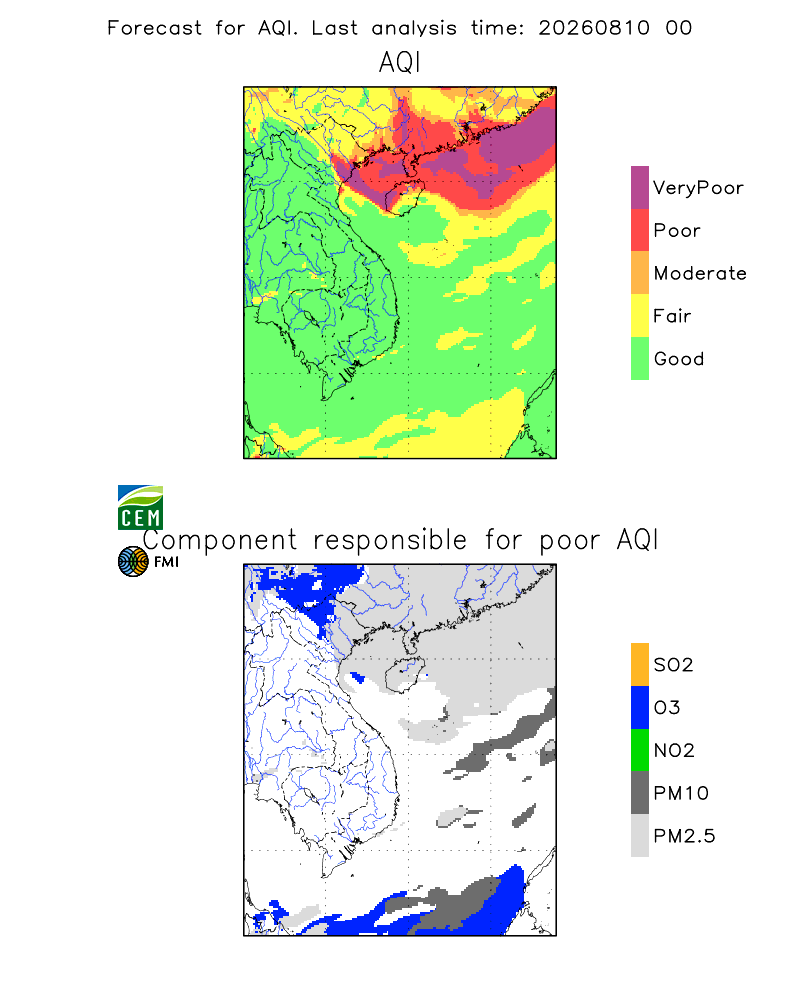 Forecast for AQI. Last analysis time: 20260810 00

AQI

VeryPoor
Poor
Moderate
Fair
Good

CEM
FMI

Component responsible for poor AQI

SO2
O3
NO2
PM10
PM2.5